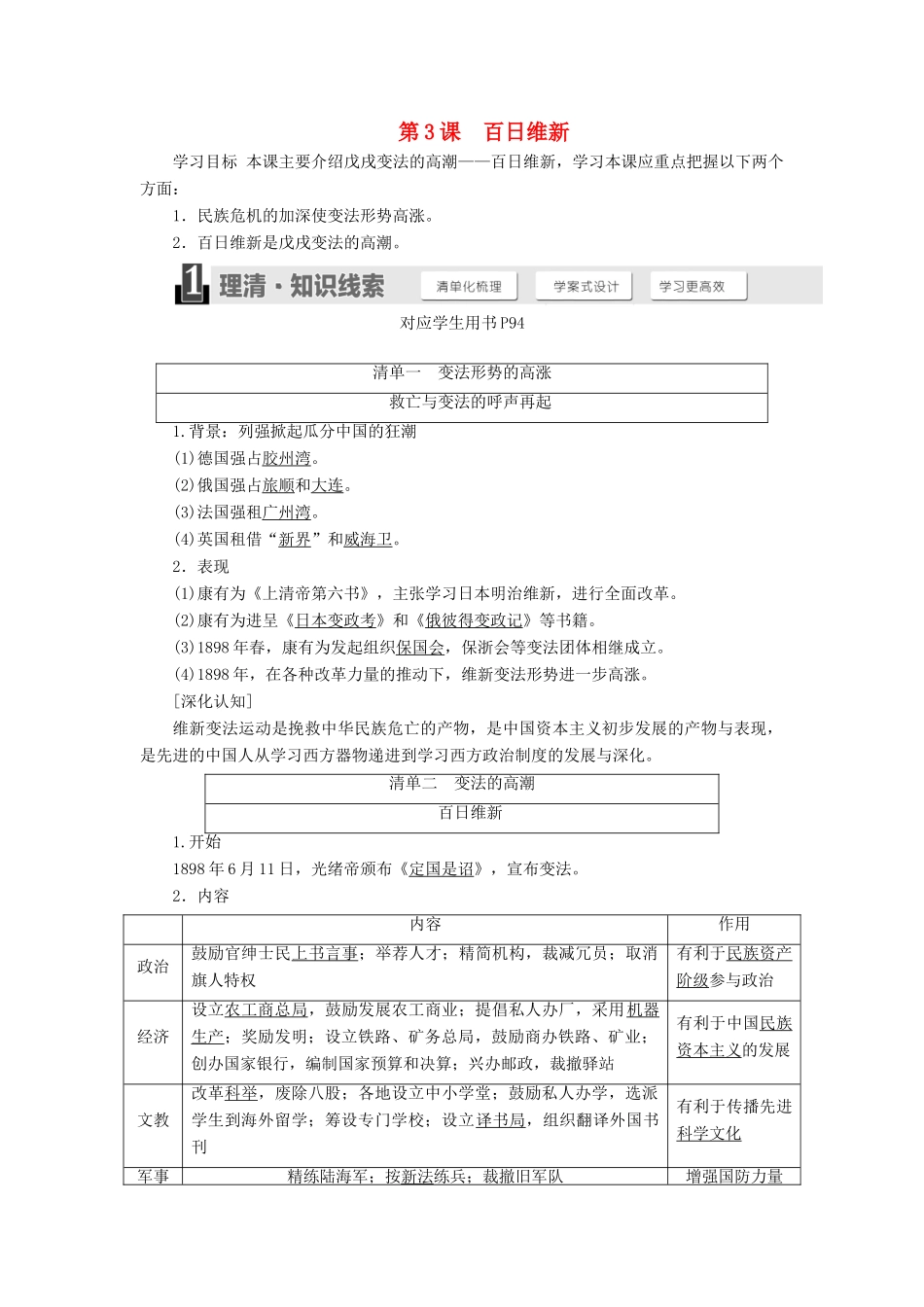 第3课　百日维新

学习目标 本课主要介绍戊戌变法的高潮——百日维新，学习本课应重点把握以下两个方面：

1．民族危机的加深使变法形势高涨。

2．百日维新是戊戌变法的高潮。

1 理清·知识线索　清单化梳理　学案式设计　学习更高效

对应学生用书P94

| 清单一　变法形势的高涨 |
|---|
| 救亡与变法的呼声再起 |

1.背景：列强掀起瓜分中国的狂潮

(1)德国强占胶州湾。

(2)俄国强占旅顺和大连。

(3)法国强租广州湾。

(4)英国租借“新界”和威海卫。

2．表现

(1)康有为《上清帝第六书》，主张学习日本明治维新，进行全面改革。

(2)康有为进呈《日本变政考》和《俄彼得变政记》等书籍。

(3)1898年春，康有为发起组织保国会，保浙会等变法团体相继成立。

(4)1898年，在各种改革力量的推动下，维新变法形势进一步高涨。

[深化认知]

维新变法运动是挽救中华民族危亡的产物，是中国资本主义初步发展的产物与表现，是先进的中国人从学习西方器物递进到学习西方政治制度的发展与深化。

| 清单二　变法的高潮 |
|---|
| 百日维新 |

1.开始

1898年6月11日，光绪帝颁布《定国是诏》，宣布变法。

2．内容

| | 内容 | 作用 |
|---|---|---|
| 政治 | 鼓励官绅士民上书言事；举荐人才；精简机构，裁减冗员；取消旗人特权 | 有利于民族资产阶级参与政治 |
| 经济 | 设立农工商总局，鼓励发展农工商业；提倡私人办厂，采用机器生产；奖励发明；设立铁路、矿务总局，鼓励商办铁路、矿业；创办国家银行，编制国家预算和决算；兴办邮政，裁撤驿站 | 有利于中国民族资本主义的发展 |
| 文教 | 改革科举，废除八股；各地设立中小学堂；鼓励私人办学，选派学生到海外留学；筹设专门学校；设立译书局，组织翻译外国书刊 | 有利于传播先进科学文化 |
| 军事 | 精练陆海军；按新法练兵；裁撤旧军队 | 增强国防力量 |